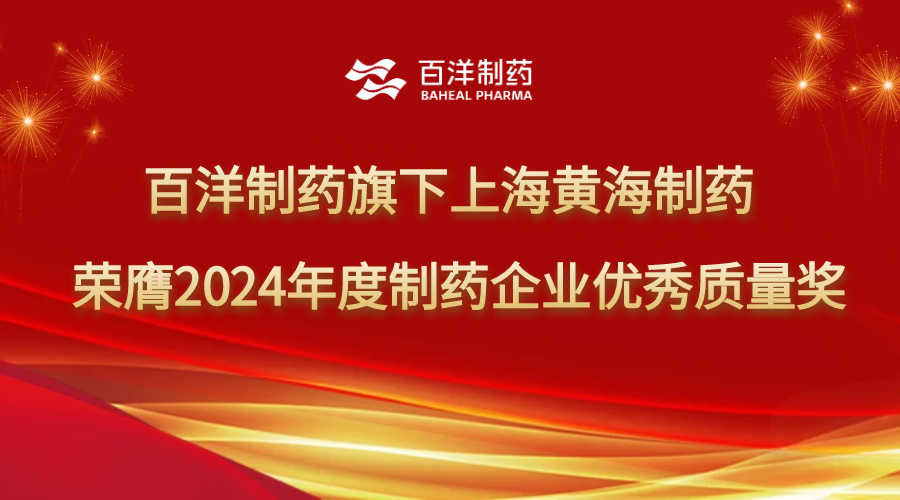 百洋制药
BAHEAL PHARMA

百洋制药旗下上海黄海制药

荣膺2024年度制药企业优秀质量奖